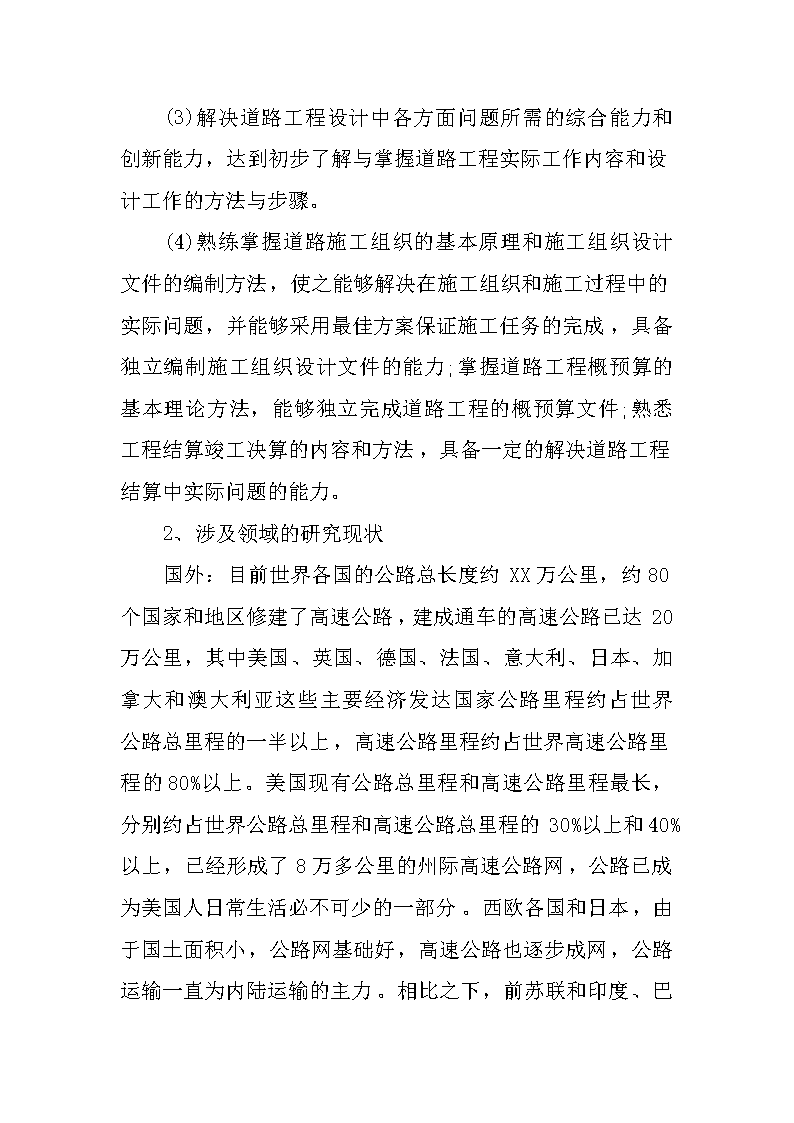 (3)解决道路工程设计中各方面问题所需的综合能力和创新能力，达到初步了解与掌握道路工程实际工作内容和设计工作的方法与步骤。

(4)熟练掌握道路施工组织的基本原理和施工组织设计文件的编制方法，使之能够解决在施工组织和施工过程中的实际问题，并能够采用最佳方案保证施工任务的完成，具备独立编制施工组织设计文件的能力;掌握道路工程概预算的基本理论方法，能够独立完成道路工程的概预算文件;熟悉工程结算竣工决算的内容和方法，具备一定的解决道路工程结算中实际问题的能力。

2、涉及领域的研究现状

国外：目前世界各国的公路总长度约 XX 万公里，约 80 个国家和地区修建了高速公路，建成通车的高速公路已达 20 万公里，其中美国、英国、德国、法国、意大利、日本、加拿大和澳大利亚这些主要经济发达国家公路里程约占世界公路总里程的一半以上，高速公路里程约占世界高速公路里程的 80%以上。美国现有公路总里程和高速公路里程最长，分别约占世界公路总里程和高速公路总里程的 30%以上和 40%以上，已经形成了 8 万多公里的州际高速公路网，公路已成为美国人日常生活必不可少的一部分。西欧各国和日本，由于国土面积小，公路网基础好，高速公路也逐步成网，公路运输一直为内陆运输的主力。相比之下，前苏联和印度、巴